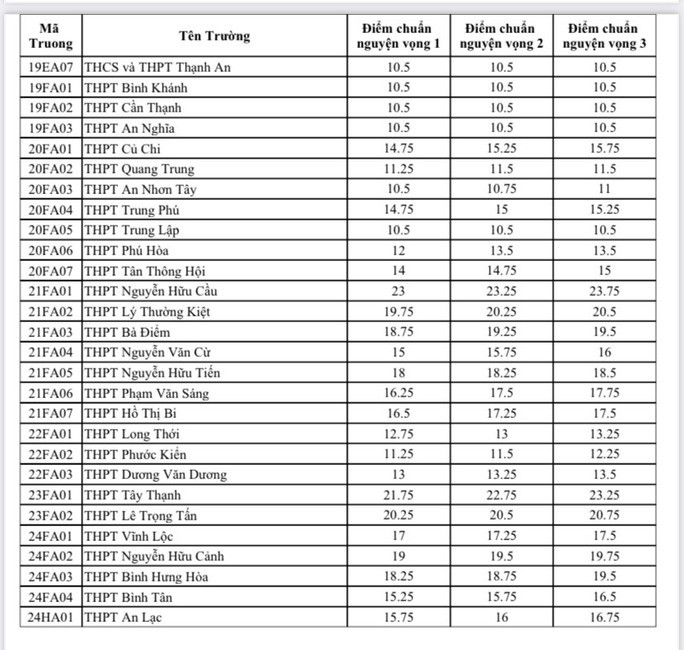 | Mã Truong | Tên Trường | Điểm chuẩn nguyện vọng 1 | Điểm chuẩn nguyện vọng 2 | Điểm chuẩn nguyện vọng 3 |
|---|---|---|---|---|
| 19EA07 | THCS và THPT Thạnh An | 10.5 | 10.5 | 10.5 |
| 19FA01 | THPT Bình Khánh | 10.5 | 10.5 | 10.5 |
| 19FA02 | THPT Cần Thạnh | 10.5 | 10.5 | 10.5 |
| 19FA03 | THPT An Nghĩa | 10.5 | 10.5 | 10.5 |
| 20FA01 | THPT Củ Chi | 14.75 | 15.25 | 15.75 |
| 20FA02 | THPT Quang Trung | 11.25 | 11.5 | 11.5 |
| 20FA03 | THPT An Nhơn Tây | 10.5 | 10.75 | 11 |
| 20FA04 | THPT Trung Phú | 14.75 | 15 | 15.25 |
| 20FA05 | THPT Trung Lập | 10.5 | 10.5 | 10.5 |
| 20FA06 | THPT Phú Hòa | 12 | 13.5 | 13.5 |
| 20FA07 | THPT Tân Thông Hội | 14 | 14.75 | 15 |
| 21FA01 | THPT Nguyễn Hữu Cầu | 23 | 23.25 | 23.75 |
| 21FA02 | THPT Lý Thường Kiệt | 19.75 | 20.25 | 20.5 |
| 21FA03 | THPT Bà Điểm | 18.75 | 19.25 | 19.5 |
| 21FA04 | THPT Nguyễn Văn Cừ | 15 | 15.75 | 16 |
| 21FA05 | THPT Nguyễn Hữu Tiến | 18 | 18.25 | 18.5 |
| 21FA06 | THPT Phạm Văn Sáng | 16.25 | 17.5 | 17.75 |
| 21FA07 | THPT Hồ Thị Bi | 16.5 | 17.25 | 17.5 |
| 22FA01 | THPT Long Thới | 12.75 | 13 | 13.25 |
| 22FA02 | THPT Phước Kiển | 11.25 | 11.5 | 12.25 |
| 22FA03 | THPT Dương Văn Dương | 13 | 13.25 | 13.5 |
| 23FA01 | THPT Tây Thạnh | 21.75 | 22.75 | 23.25 |
| 23FA02 | THPT Lê Trọng Tấn | 20.25 | 20.5 | 20.75 |
| 24FA01 | THPT Vĩnh Lộc | 17 | 17.25 | 17.5 |
| 24FA02 | THPT Nguyễn Hữu Cảnh | 19 | 19.5 | 19.75 |
| 24FA03 | THPT Bình Hưng Hòa | 18.25 | 18.75 | 19.5 |
| 24FA04 | THPT Bình Tân | 15.25 | 15.75 | 16.5 |
| 24HA01 | THPT An Lạc | 15.75 | 16 | 16.75 |